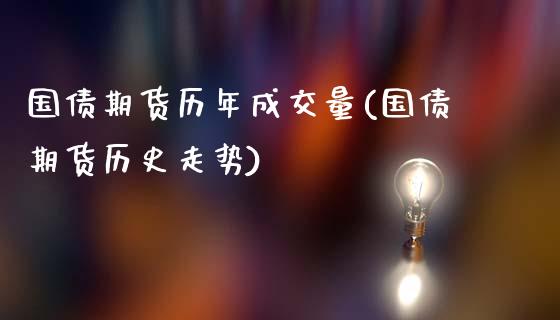 国债期货历年成交量(国债期货历史走势)